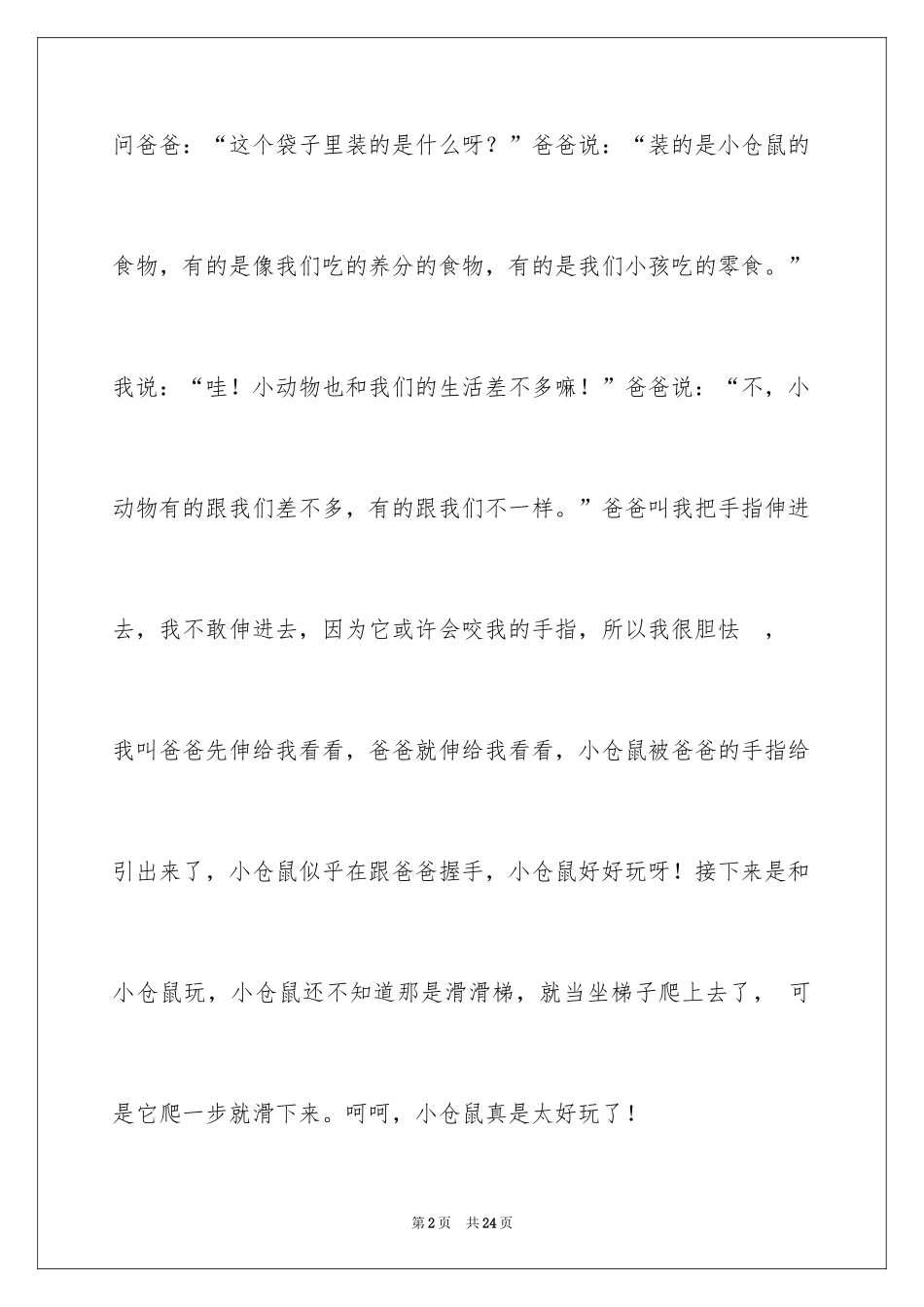 问爸爸：“这个袋子里装的是什么呀？”爸爸说：“装的是小仓鼠的食物，有的是像我们吃的养分的食物，有的是我们小孩吃的零食。”我说：“哇！小动物也和我们的生活差不多嘛！”爸爸说：“不，小动物有的跟我们差不多，有的跟我们不一样。”爸爸叫我把手指伸进去，我不敢伸进去，因为它或许会咬我的手指，所以我很胆怯，我叫爸爸先伸给我看看，爸爸就伸给我看看，小仓鼠被爸爸的手指给引出来了，小仓鼠似乎在跟爸爸握手，小仓鼠好好玩呀！接下来是和小仓鼠玩，小仓鼠还不知道那是滑滑梯，就当坐梯子爬上去了，可是它爬一步就滑下来。呵呵，小仓鼠真是太好玩了！

第2页 共24页